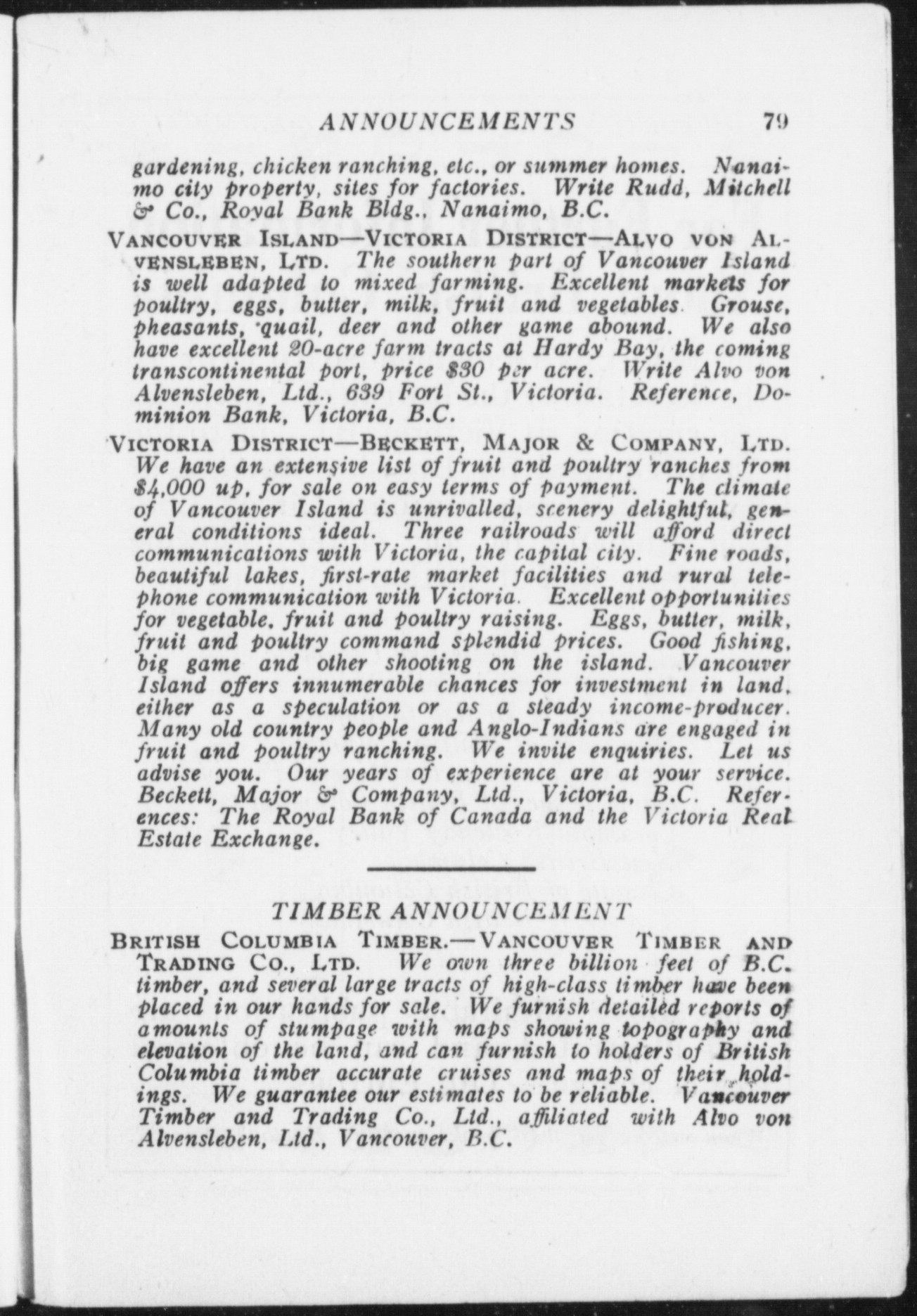 ANNOUNCEMENTS 79

gardening, chicken ranching, etc., or summer homes. Nanaimo city property, sites for factories. Write Rudd, Mitchell & Co., Royal Bank Bldg., Nanaimo, B.C.

VANCOUVER ISLAND—VICTORIA DISTRICT—ALVO VON ALVENSLEBEN, LTD. The southern part of Vancouver Island is well adapted to mixed farming. Excellent markets for poultry, eggs, butter, milk, fruit and vegetables. Grouse, pheasants, quail, deer and other game abound. We also have excellent 20-acre farm tracts at Hardy Bay, the coming transcontinental port, price $30 per acre. Write Alvo von Alvensleben, Ltd., 639 Fort St., Victoria. Reference, Dominion Bank, Victoria, B.C.

VICTORIA DISTRICT—BECKETT, MAJOR & COMPANY, LTD. We have an extensive list of fruit and poultry ranches from $4,000 up, for sale on easy terms of payment. The climate of Vancouver Island is unrivalled, scenery delightful, general conditions ideal. Three railroads will afford direct communications with Victoria, the capital city. Fine roads, beautiful lakes, first-rate market facilities and rural telephone communication with Victoria. Excellent opportunities for vegetable, fruit and poultry raising. Eggs, butter, milk, fruit and poultry command splendid prices. Good fishing, big game and other shooting on the island. Vancouver Island offers innumerable chances for investment in land, either as a speculation or as a steady income-producer. Many old country people and Anglo-Indians are engaged in fruit and poultry ranching. We invite enquiries. Let us advise you. Our years of experience are at your service. Beckett, Major & Company, Ltd., Victoria, B.C. References: The Royal Bank of Canada and the Victoria Real Estate Exchange.

TIMBER ANNOUNCEMENT

BRITISH COLUMBIA TIMBER.—VANCOUVER TIMBER AND TRADING CO., LTD. We own three billion feet of B.C. timber, and several large tracts of high-class timber have been placed in our hands for sale. We furnish detailed reports of amounts of stumpage with maps showing topography and elevation of the land, and can furnish to holders of British Columbia timber accurate cruises and maps of their holdings. We guarantee our estimates to be reliable. Vancouver Timber and Trading Co., Ltd., affiliated with Alvo von Alvensleben, Ltd., Vancouver, B.C.